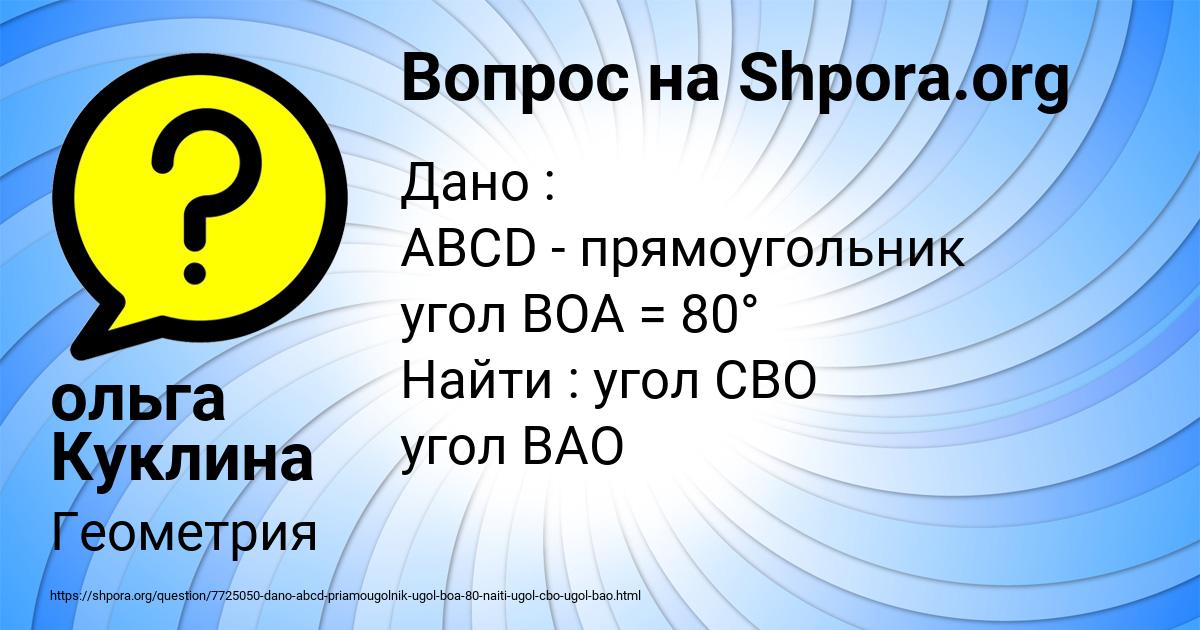 Вопрос на Shpora.org

Дано :
ABCD - прямоугольник
угол BOA = 80°
Найти : угол CBO
угол BAO

ольга Куклина

Геометрия

https://shpora.org/question/7725050-dano-abcd-priamougolnik-ugol-boa-80-naiti-ugol-cbo-ugol-bao.html